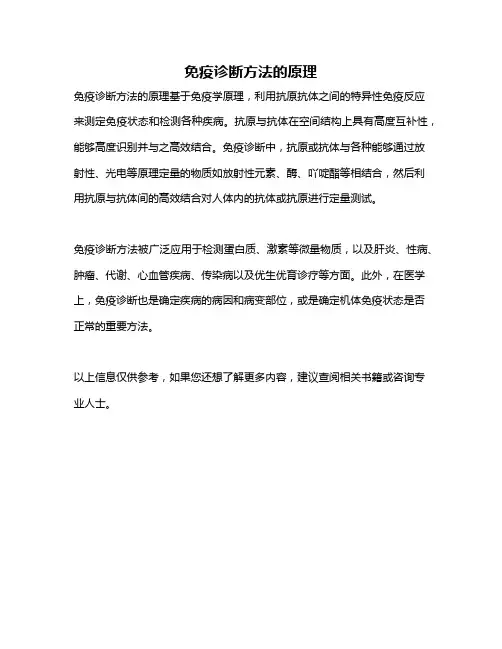 免疫诊断方法的原理

免疫诊断方法的原理基于免疫学原理，利用抗原抗体之间的特异性免疫反应来测定免疫状态和检测各种疾病。抗原与抗体在空间结构上具有高度互补性，能够高度识别并与之高效结合。免疫诊断中，抗原或抗体与各种能够通过放射性、光电等原理定量的物质如放射性元素、酶、吖啶酯等相结合，然后利用抗原与抗体间的高效结合对人体内的抗体或抗原进行定量测试。

免疫诊断方法被广泛应用于检测蛋白质、激素等微量物质，以及肝炎、性病、肿瘤、代谢、心血管疾病、传染病以及优生优育诊疗等方面。此外，在医学上，免疫诊断也是确定疾病的病因和病变部位，或是确定机体免疫状态是否正常的重要方法。

以上信息仅供参考，如果您还想了解更多内容，建议查阅相关书籍或咨询专业人士。